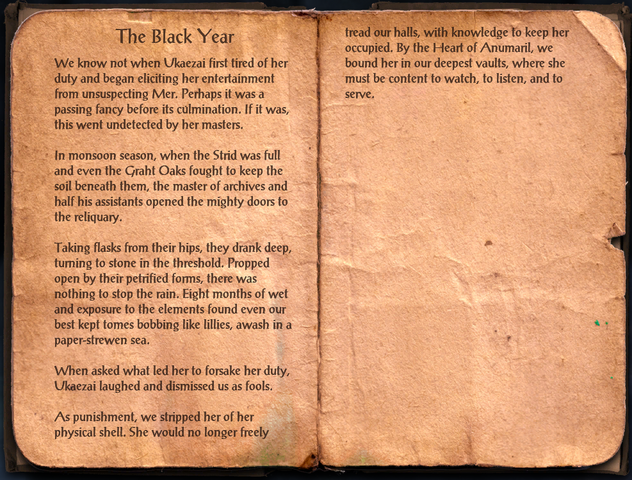 The Black Year

We know not when Ukaezai first tired of her duty and began eliciting her entertainment from unsuspecting Mer. Perhaps it was a passing fancy before its culmination. If it was, this went undetected by her masters.

In monsoon season, when the Strid was full and even the Graht Oaks fought to keep the soil beneath them, the master of archives and half his assistants opened the mighty doors to the reliquary.

Taking flasks from their hips, they drank deep, turning to stone in the threshold. Propped open by their petrified forms, there was nothing to stop the rain. Eight months of wet and exposure to the elements found even our best kept tomes bobbing like lillies, awash in a paper-strewen sea.

When asked what led her to forsake her duty, Ukaezai laughed and dismissed us as fools.

As punishment, we stripped her of her physical shell. She would no longer freely tread our halls, with knowledge to keep her occupied. By the Heart of Anumaril, we bound her in our deepest vaults, where she must be content to watch, to listen, and to serve.